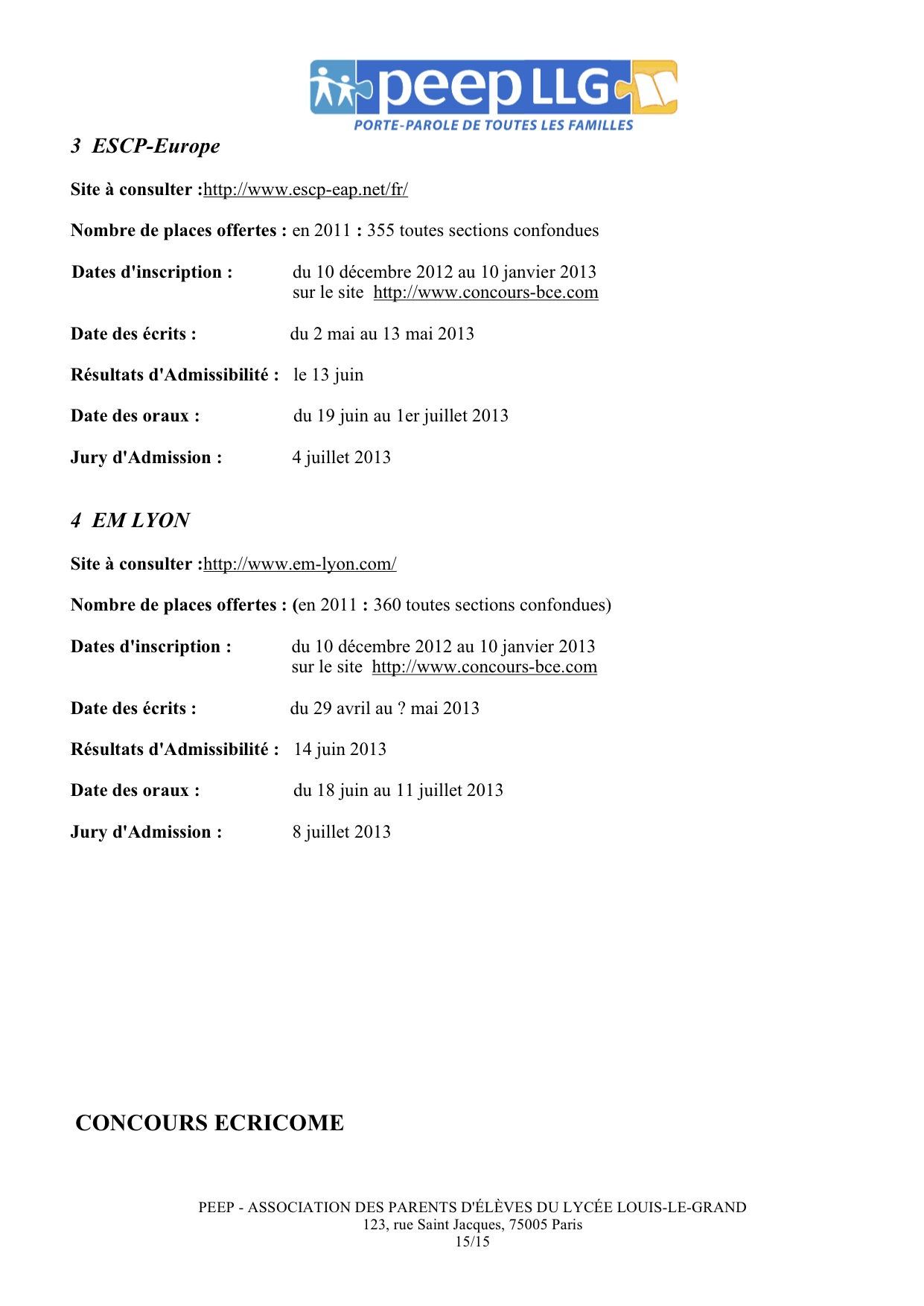 peep LLG
PORTE-PAROLE DE TOUTES LES FAMILLES

3 ESCP-Europe

Site à consulter :http://www.escp-eap.net/fr/

Nombre de places offertes : en 2011 : 355 toutes sections confondues

Dates d'inscription : du 10 décembre 2012 au 10 janvier 2013 sur le site http://www.concours-bce.com

Date des écrits : du 2 mai au 13 mai 2013

Résultats d'Admissibilité : le 13 juin

Date des oraux : du 19 juin au 1er juillet 2013

Jury d'Admission : 4 juillet 2013

4 EM LYON

Site à consulter :http://www.em-lyon.com/

Nombre de places offertes : (en 2011 : 360 toutes sections confondues)

Dates d'inscription : du 10 décembre 2012 au 10 janvier 2013 sur le site http://www.concours-bce.com

Date des écrits : du 29 avril au ? mai 2013

Résultats d'Admissibilité : 14 juin 2013

Date des oraux : du 18 juin au 11 juillet 2013

Jury d'Admission : 8 juillet 2013

CONCOURS ECRICOME

PEEP - ASSOCIATION DES PARENTS D'ÉLÈVES DU LYCÉE LOUIS-LE-GRAND
123, rue Saint Jacques, 75005 Paris
15/15